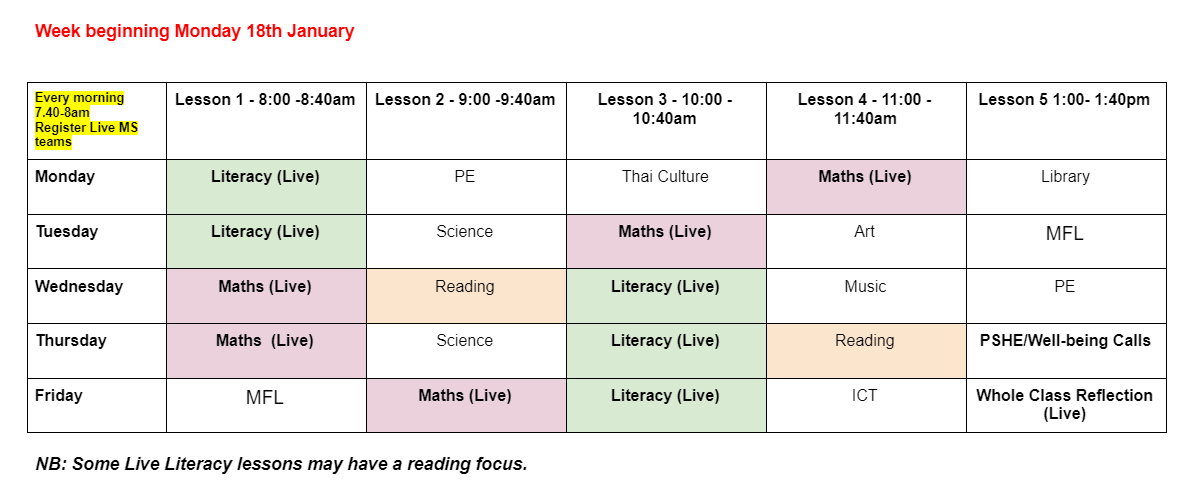 Week beginning Monday 18th January

| Every morning 7.40-8am Register Live MS teams | Lesson 1 - 8:00 -8:40am | Lesson 2 - 9:00 -9:40am | Lesson 3 - 10:00 - 10:40am | Lesson 4 - 11:00 - 11:40am | Lesson 5 1:00- 1:40pm |
|---|---|---|---|---|---|
| Monday | Literacy (Live) | PE | Thai Culture | Maths (Live) | Library |
| Tuesday | Literacy (Live) | Science | Maths (Live) | Art | MFL |
| Wednesday | Maths (Live) | Reading | Literacy (Live) | Music | PE |
| Thursday | Maths (Live) | Science | Literacy (Live) | Reading | PSHE/Well-being Calls |
| Friday | MFL | Maths (Live) | Literacy (Live) | ICT | Whole Class Reflection (Live) |

NB: Some Live Literacy lessons may have a reading focus.